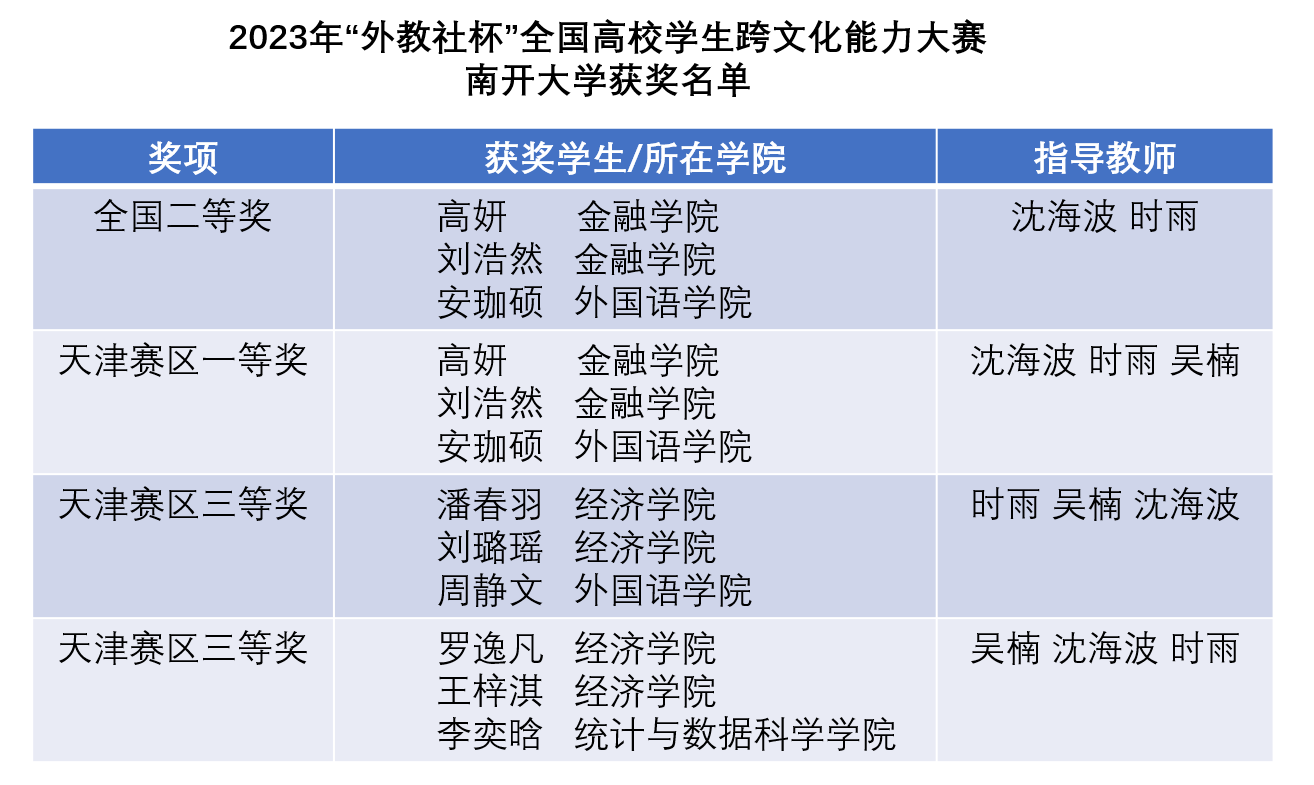 2023年“外教社杯”全国高校学生跨文化能力大赛
南开大学获奖名单

| 奖项 | 获奖学生/所在学院 | 指导教师 |
|---|---|---|
| 全国二等奖 | 高妍 金融学院 刘浩然 金融学院 安珈硕 外国语学院 | 沈海波 时雨 |
| 天津赛区一等奖 | 高妍 金融学院 刘浩然 金融学院 安珈硕 外国语学院 | 沈海波 时雨 吴楠 |
| 天津赛区三等奖 | 潘春羽 经济学院 刘璐瑶 经济学院 周静文 外国语学院 | 时雨 吴楠 沈海波 |
| 天津赛区三等奖 | 罗逸凡 经济学院 王梓淇 经济学院 李奕晗 统计与数据科学学院 | 吴楠 沈海波 时雨 |